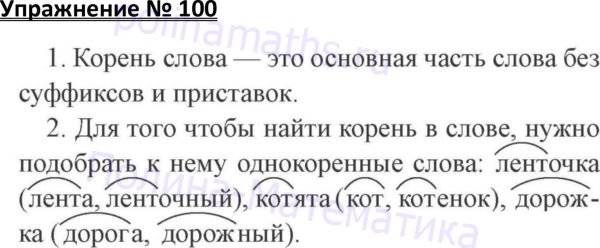 Упражнение № 100

1. Корень слова — это основная часть слова без суффиксов и приставок.

2. Для того чтобы найти корень в слове, нужно подобрать к нему однокоренные слова: ленточка (лента, ленточный), котята (кот, котенок), дорожка (дорога, дорожный).

polinamaths.ru
Полина Математика